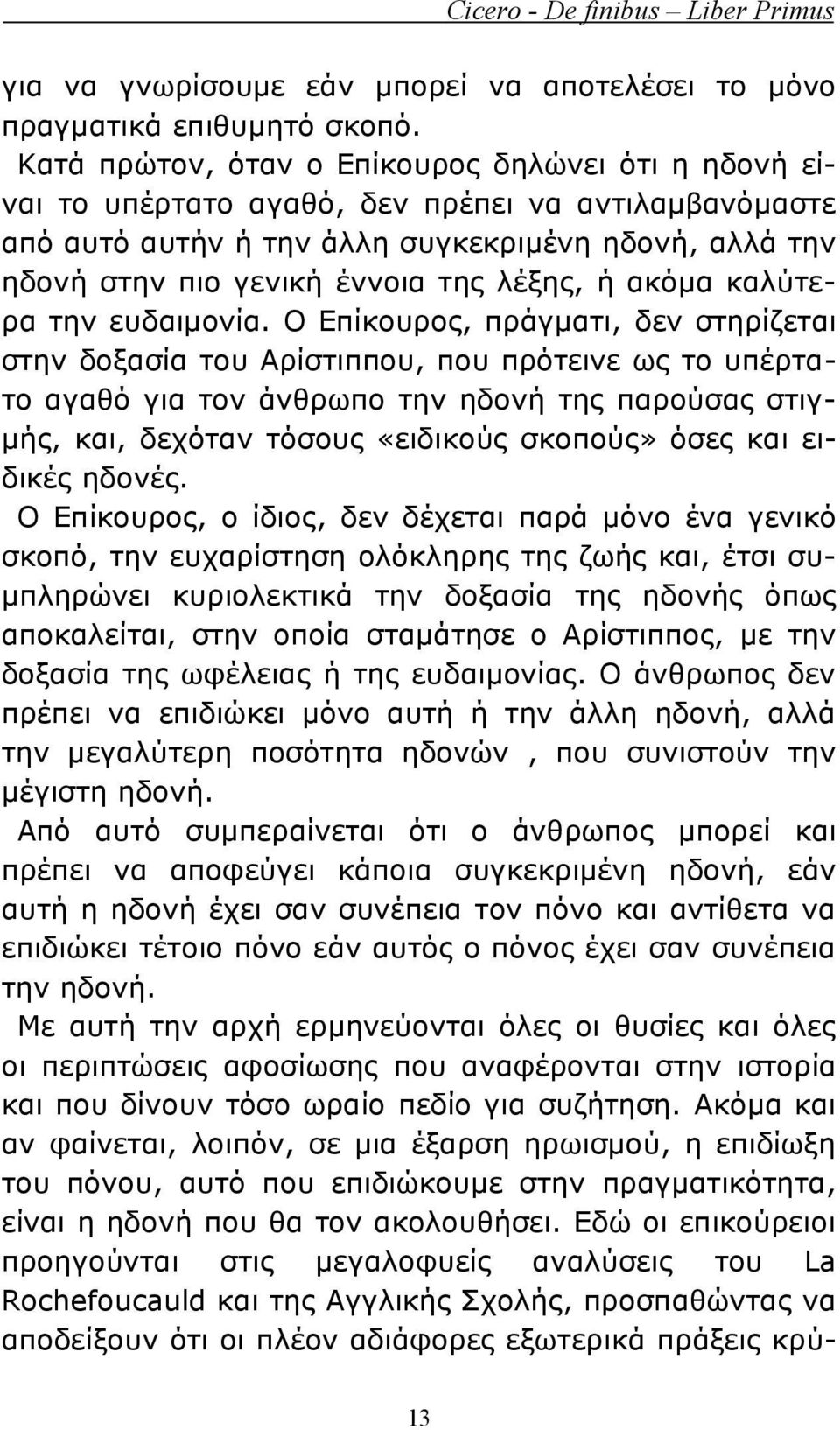 Cicero - De finibus – Liber Primus

για να γνωρίσουμε εάν μπορεί να αποτελέσει το μόνο πραγματικά επιθυμητό σκοπό.

Κατά πρώτον, όταν ο Επίκουρος δηλώνει ότι η ηδονή είναι το υπέρτατο αγαθό, δεν πρέπει να αντιλαμβανόμαστε από αυτό αυτήν ή την άλλη συγκεκριμένη ηδονή, αλλά την ηδονή στην πιο γενική έννοια της λέξης, ή ακόμα καλύτερα την ευδαιμονία. Ο Επίκουρος, πράγματι, δεν στηρίζεται στην δοξασία του Αρίστιππου, που πρότεινε ως το υπέρτατο αγαθό για τον άνθρωπο την ηδονή της παρούσας στιγμής, και, δεχόταν τόσους «ειδικούς σκοπούς» όσες και ειδικές ηδονές.

Ο Επίκουρος, ο ίδιος, δεν δέχεται παρά μόνο ένα γενικό σκοπό, την ευχαρίστηση ολόκληρης της ζωής και, έτσι συμπληρώνει κυριολεκτικά την δοξασία της ηδονής όπως αποκαλείται, στην οποία σταμάτησε ο Αρίστιππος, με την δοξασία της ωφέλειας ή της ευδαιμονίας. Ο άνθρωπος δεν πρέπει να επιδιώκει μόνο αυτή ή την άλλη ηδονή, αλλά την μεγαλύτερη ποσότητα ηδονών , που συνιστούν την μέγιστη ηδονή.

Από αυτό συμπεραίνεται ότι ο άνθρωπος μπορεί και πρέπει να αποφεύγει κάποια συγκεκριμένη ηδονή, εάν αυτή η ηδονή έχει σαν συνέπεια τον πόνο και αντίθετα να επιδιώκει τέτοιο πόνο εάν αυτός ο πόνος έχει σαν συνέπεια την ηδονή.

Με αυτή την αρχή ερμηνεύονται όλες οι θυσίες και όλες οι περιπτώσεις αφοσίωσης που αναφέρονται στην ιστορία και που δίνουν τόσο ωραίο πεδίο για συζήτηση. Ακόμα και αν φαίνεται, λοιπόν, σε μια έξαρση ηρωισμού, η επιδίωξη του πόνου, αυτό που επιδιώκουμε στην πραγματικότητα, είναι η ηδονή που θα τον ακολουθήσει. Εδώ οι επικούρειοι προηγούνται στις μεγαλοφυείς αναλύσεις του La Rochefoucauld και της Αγγλικής Σχολής, προσπαθώντας να αποδείξουν ότι οι πλέον αδιάφορες εξωτερικά πράξεις κρύ-

13